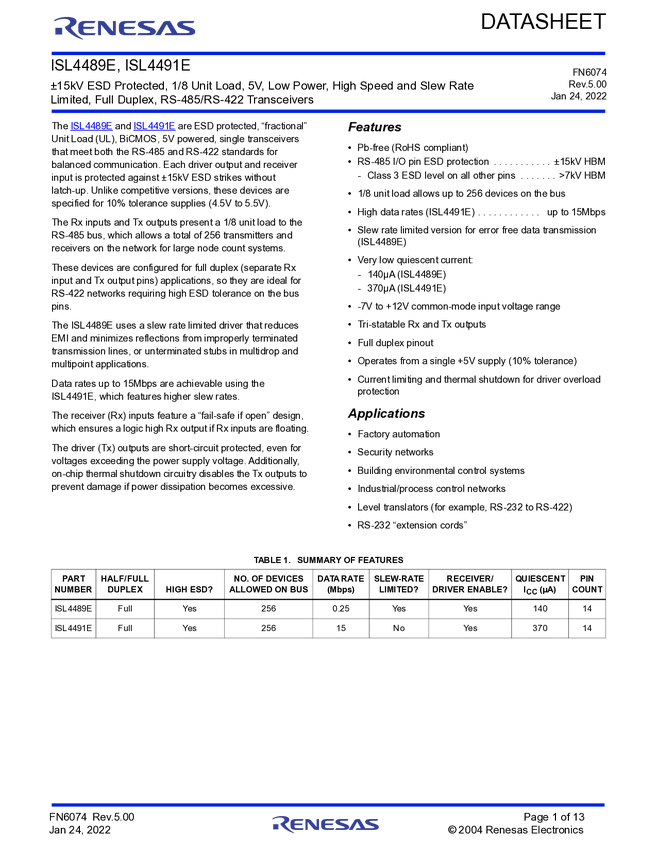 RENESAS

DATASHEET

ISL4489E, ISL4491E

±15kV ESD Protected, 1/8 Unit Load, 5V, Low Power, High Speed and Slew Rate Limited, Full Duplex, RS-485/RS-422 Transceivers

FN6074
Rev.5.00
Jan 24, 2022

The ISL4489E and ISL4491E are ESD protected, “fractional” Unit Load (UL), BiCMOS, 5V powered, single transceivers that meet both the RS-485 and RS-422 standards for balanced communication. Each driver output and receiver input is protected against ±15kV ESD strikes without latch-up. Unlike competitive versions, these devices are specified for 10% tolerance supplies (4.5V to 5.5V).

The Rx inputs and Tx outputs present a 1/8 unit load to the RS-485 bus, which allows a total of 256 transmitters and receivers on the network for large node count systems.

These devices are configured for full duplex (separate Rx input and Tx output pins) applications, so they are ideal for RS-422 networks requiring high ESD tolerance on the bus pins.

The ISL4489E uses a slew rate limited driver that reduces EMI and minimizes reflections from improperly terminated transmission lines, or unterminated stubs in multidrop and multipoint applications.

Data rates up to 15Mbps are achievable using the ISL4491E, which features higher slew rates.

The receiver (Rx) inputs feature a “fail-safe if open” design, which ensures a logic high Rx output if Rx inputs are floating.

The driver (Tx) outputs are short-circuit protected, even for voltages exceeding the power supply voltage. Additionally, on-chip thermal shutdown circuitry disables the Tx outputs to prevent damage if power dissipation becomes excessive.

Features

• Pb-free (RoHS compliant)
• RS-485 I/O pin ESD protection . . . . . . . . . . . ±15kV HBM
- Class 3 ESD level on all other pins . . . . . . . >7kV HBM
• 1/8 unit load allows up to 256 devices on the bus
• High data rates (ISL4491E) . . . . . . . . . . . . up to 15Mbps
• Slew rate limited version for error free data transmission (ISL4489E)
• Very low quiescent current:
- 140µA (ISL4489E)
- 370µA (ISL4491E)
• -7V to +12V common-mode input voltage range
• Tri-statable Rx and Tx outputs
• Full duplex pinout
• Operates from a single +5V supply (10% tolerance)
• Current limiting and thermal shutdown for driver overload protection

Applications

• Factory automation
• Security networks
• Building environmental control systems
• Industrial/process control networks
• Level translators (for example, RS-232 to RS-422)
• RS-232 “extension cords”

TABLE 1. SUMMARY OF FEATURES

| PART NUMBER | HALF/FULL DUPLEX | HIGH ESD? | NO. OF DEVICES ALLOWED ON BUS | DATA RATE (Mbps) | SLEW-RATE LIMITED? | RECEIVER/ DRIVER ENABLE? | QUIESCENT $I_{CC}$ (µA) | PIN COUNT |
|---|---|---|---|---|---|---|---|---|
| ISL4489E | Full | Yes | 256 | 0.25 | Yes | Yes | 140 | 14 |
| ISL4491E | Full | Yes | 256 | 15 | No | Yes | 370 | 14 |

FN6074 Rev.5.00
Jan 24, 2022

RENESAS

Page 1 of 13
© 2004 Renesas Electronics